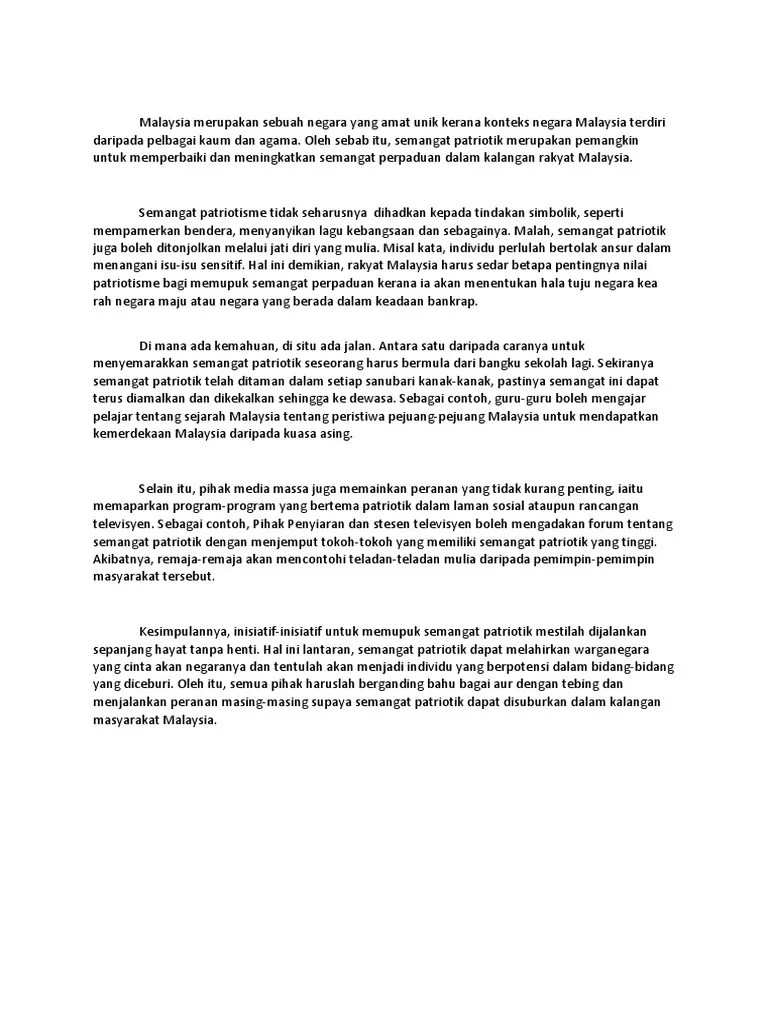 Malaysia merupakan sebuah negara yang amat unik kerana konteks negara Malaysia terdiri daripada pelbagai kaum dan agama. Oleh sebab itu, semangat patriotik merupakan pemangkin untuk memperbaiki dan meningkatkan semangat perpaduan dalam kalangan rakyat Malaysia.

Semangat patriotisme tidak seharusnya dihadkan kepada tindakan simbolik, seperti mempamerkan bendera, menyanyikan lagu kebangsaan dan sebagainya. Malah, semangat patriotik juga boleh ditonjolkan melalui jati diri yang mulia. Misal kata, individu perlulah bertolak ansur dalam menangani isu-isu sensitif. Hal ini demikian, rakyat Malaysia harus sedar betapa pentingnya nilai patriotisme bagi memupuk semangat perpaduan kerana ia akan menentukan hala tuju negara kea rah negara maju atau negara yang berada dalam keadaan bankrap.

Di mana ada kemahuan, di situ ada jalan. Antara satu daripada caranya untuk menyemarakkan semangat patriotik seseorang harus bermula dari bangku sekolah lagi. Sekiranya semangat patriotik telah ditaman dalam setiap sanubari kanak-kanak, pastinya semangat ini dapat terus diamalkan dan dikekalkan sehingga ke dewasa. Sebagai contoh, guru-guru boleh mengajar pelajar tentang sejarah Malaysia tentang peristiwa pejuang-pejuang Malaysia untuk mendapatkan kemerdekaan Malaysia daripada kuasa asing.

Selain itu, pihak media massa juga memainkan peranan yang tidak kurang penting, iaitu memaparkan program-program yang bertema patriotik dalam laman sosial ataupun rancangan televisyen. Sebagai contoh, Pihak Penyiaran dan stesen televisyen boleh mengadakan forum tentang semangat patriotik dengan menjemput tokoh-tokoh yang memiliki semangat patriotik yang tinggi. Akibatnya, remaja-remaja akan mencontohi teladan-teladan mulia daripada pemimpin-pemimpin masyarakat tersebut.

Kesimpulannya, inisiatif-inisiatif untuk memupuk semangat patriotik mestilah dijalankan sepanjang hayat tanpa henti. Hal ini lantaran, semangat patriotik dapat melahirkan warganegara yang cinta akan negaranya dan tentulah akan menjadi individu yang berpotensi dalam bidang-bidang yang diceburi. Oleh itu, semua pihak haruslah berganding bahu bagai aur dengan tebing dan menjalankan peranan masing-masing supaya semangat patriotik dapat disuburkan dalam kalangan masyarakat Malaysia.